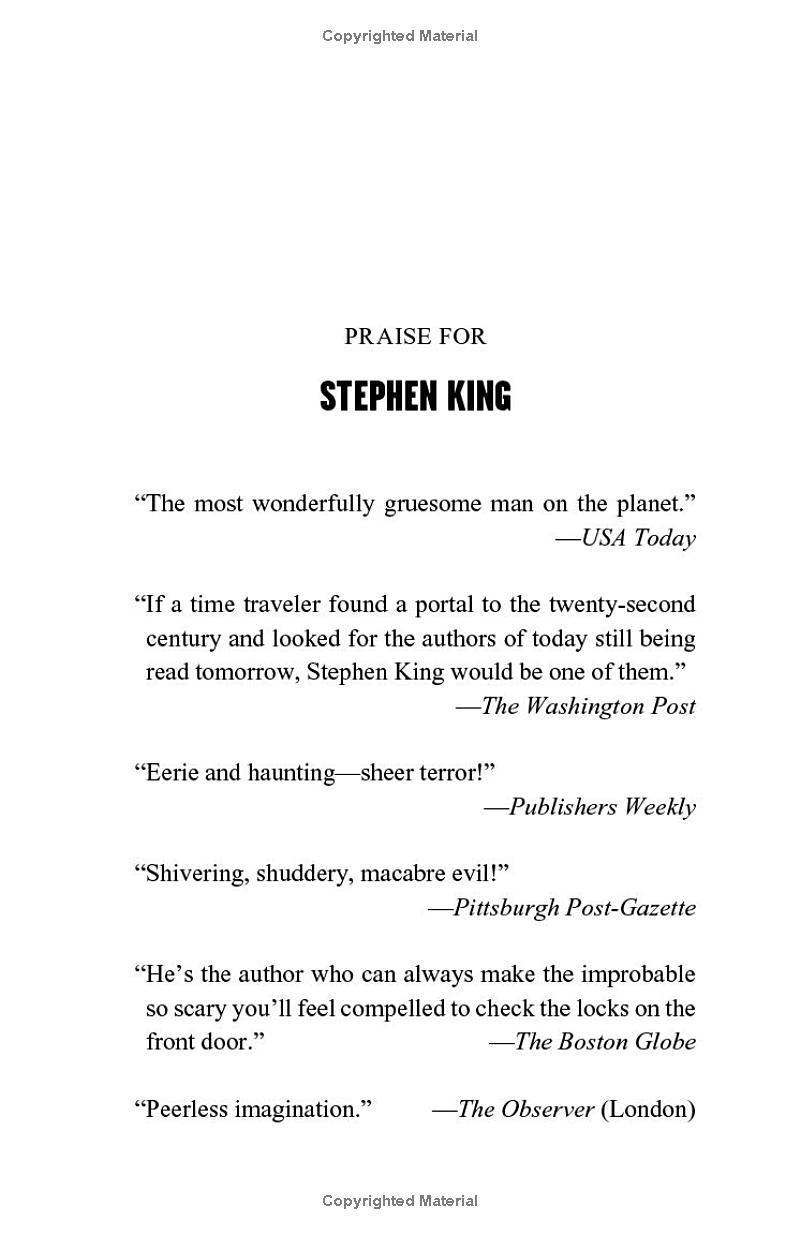 Copyrighted Material

PRAISE FOR

STEPHEN KING

“The most wonderfully gruesome man on the planet.”
—USA Today

“If a time traveler found a portal to the twenty-second century and looked for the authors of today still being read tomorrow, Stephen King would be one of them.”
—The Washington Post

“Eerie and haunting—sheer terror!”
—Publishers Weekly

“Shivering, shuddery, macabre evil!”
—Pittsburgh Post-Gazette

“He’s the author who can always make the improbable so scary you’ll feel compelled to check the locks on the front door.”
—The Boston Globe

“Peerless imagination.”
—The Observer (London)

Copyrighted Material